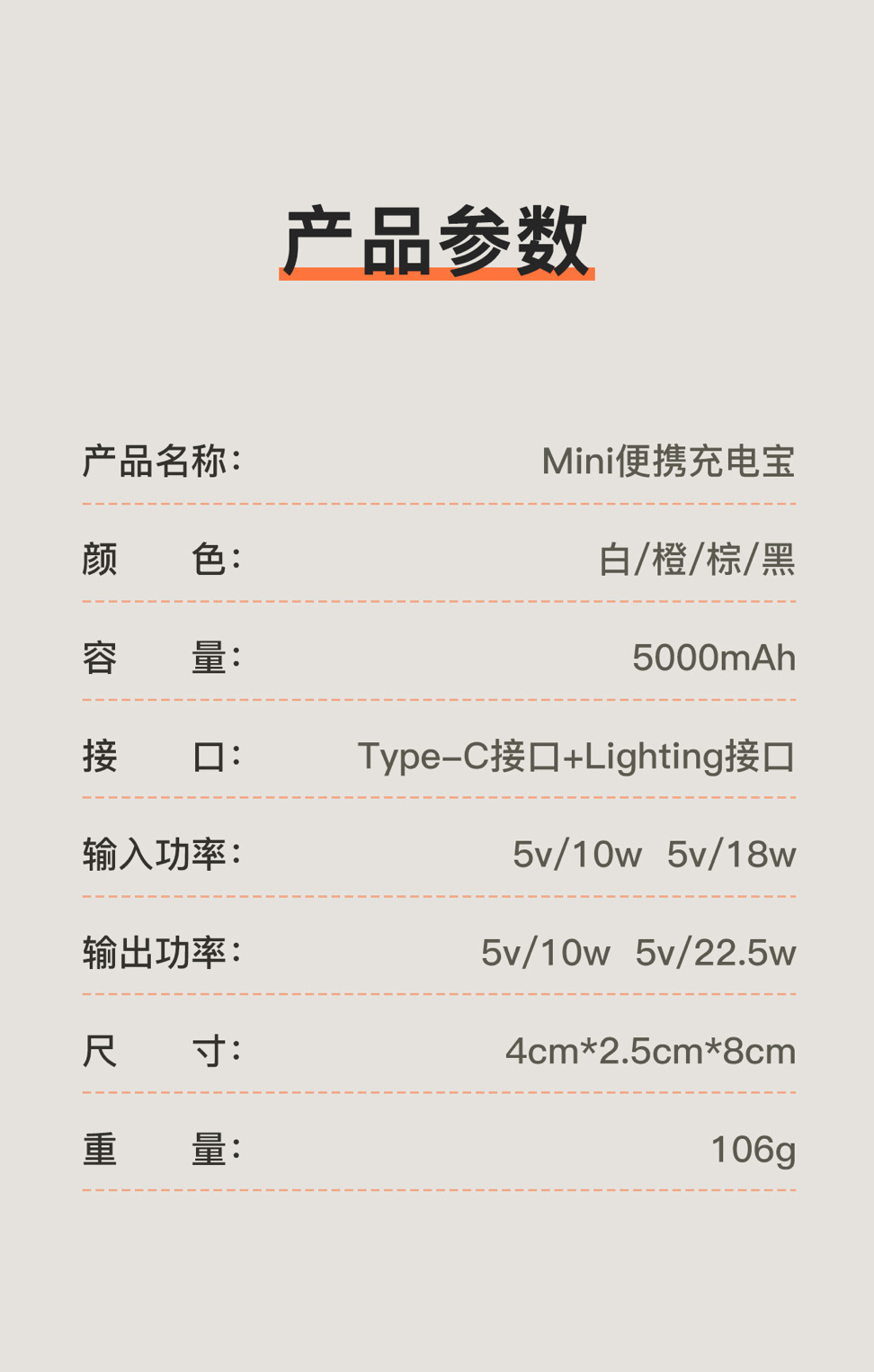 产品参数

产品名称： Mini便携充电宝

颜 色： 白/橙/棕/黑

容 量： 5000mAh

接 口： Type-C接口+Lighting接口

输入功率： 5v/10w 5v/18w

输出功率： 5v/10w 5v/22.5w

尺 寸： 4cm*2.5cm*8cm

重 量： 106g